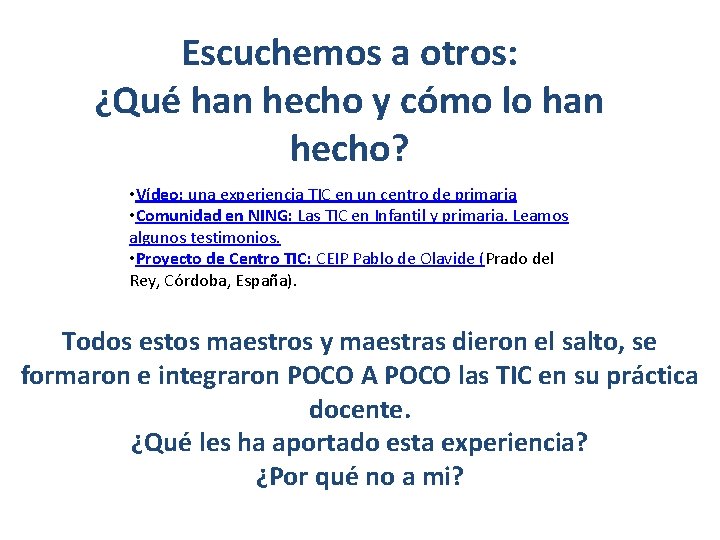 Escuchemos a otros:
¿Qué han hecho y cómo lo han hecho?

•Vídeo: una experiencia TIC en un centro de primaria
•Comunidad en NING: Las TIC en Infantil y primaria. Leamos algunos testimonios.
•Proyecto de Centro TIC: CEIP Pablo de Olavide (Prado del Rey, Córdoba, España).

Todos estos maestros y maestras dieron el salto, se formaron e integraron POCO A POCO las TIC en su práctica docente.
¿Qué les ha aportado esta experiencia?
¿Por qué no a mi?